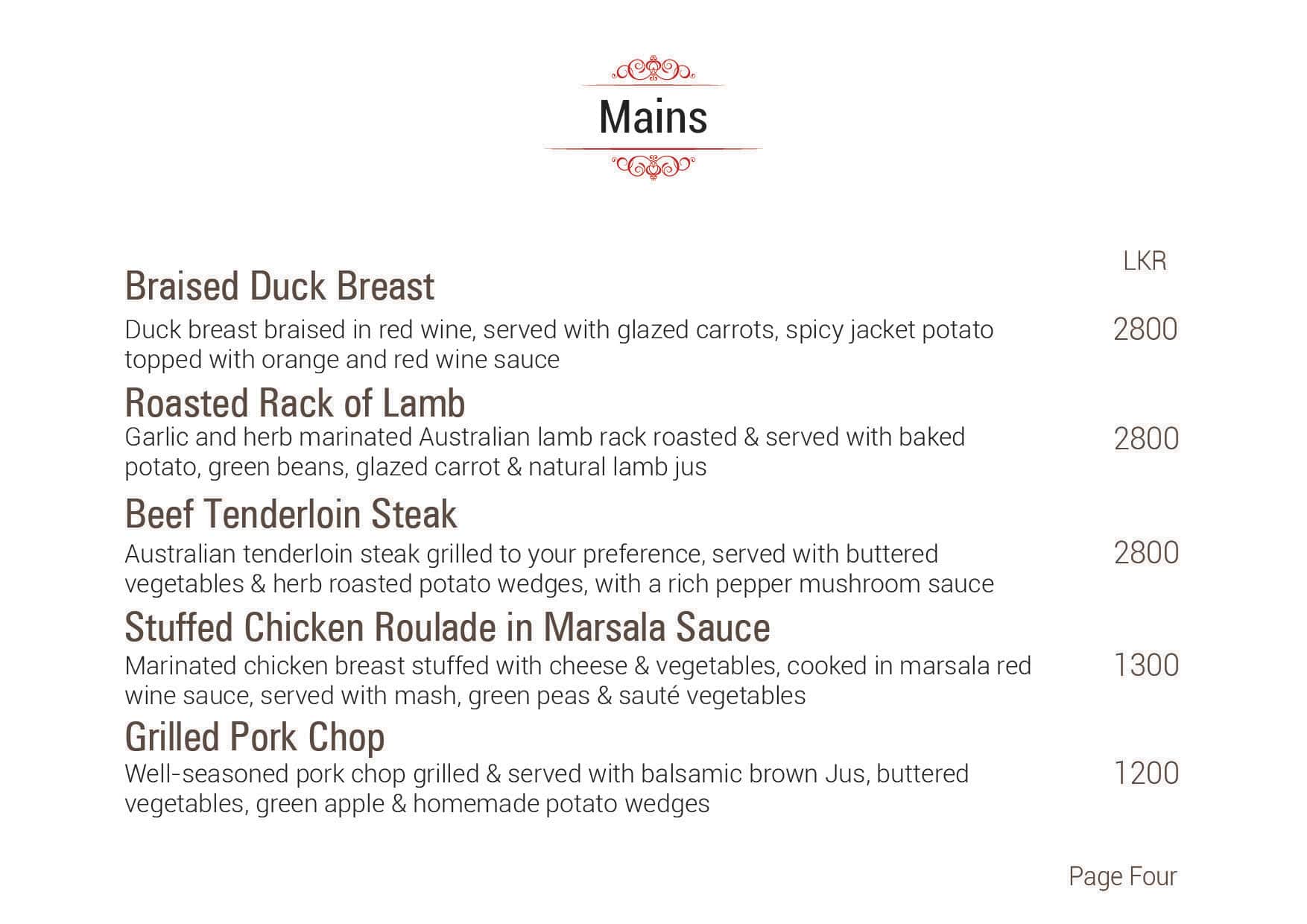 Mains

LKR

Braised Duck Breast
Duck breast braised in red wine, served with glazed carrots, spicy jacket potato topped with orange and red wine sauce 2800

Roasted Rack of Lamb
Garlic and herb marinated Australian lamb rack roasted & served with baked potato, green beans, glazed carrot & natural lamb jus 2800

Beef Tenderloin Steak
Australian tenderloin steak grilled to your preference, served with buttered vegetables & herb roasted potato wedges, with a rich pepper mushroom sauce 2800

Stuffed Chicken Roulade in Marsala Sauce
Marinated chicken breast stuffed with cheese & vegetables, cooked in marsala red wine sauce, served with mash, green peas & sauté vegetables 1300

Grilled Pork Chop
Well-seasoned pork chop grilled & served with balsamic brown Jus, buttered vegetables, green apple & homemade potato wedges 1200

Page Four